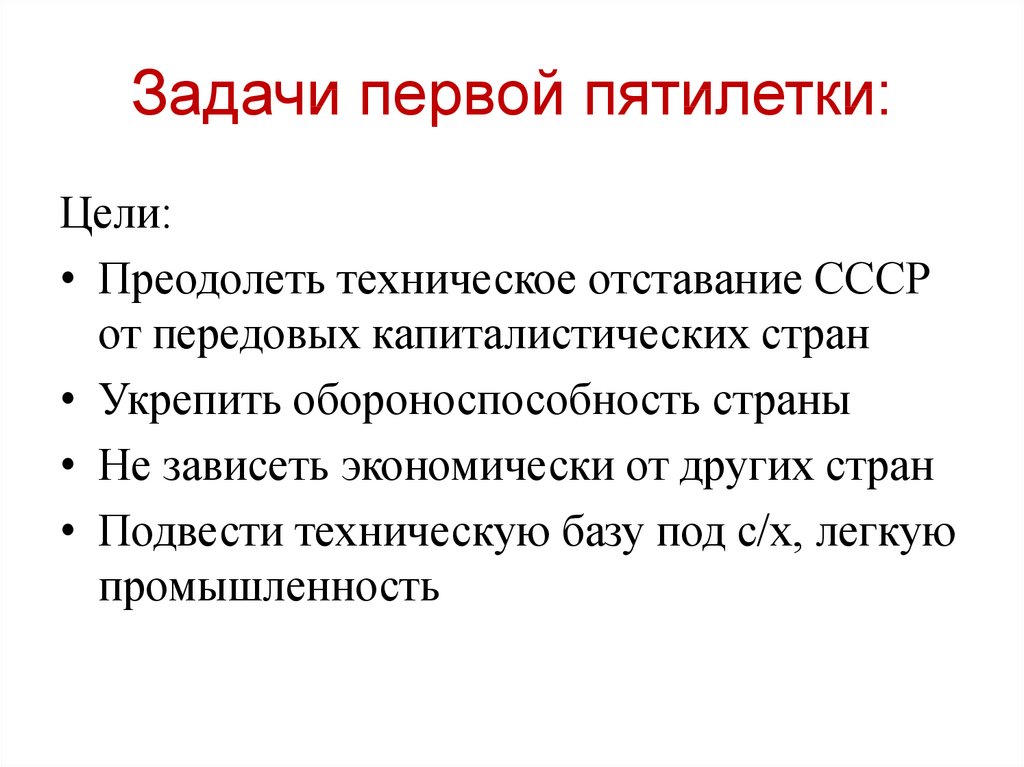 Задачи первой пятилетки:

Цели:

• Преодолеть техническое отставание СССР от передовых капиталистических стран
• Укрепить обороноспособность страны
• Не зависеть экономически от других стран
• Подвести техническую базу под с/х, легкую промышленность